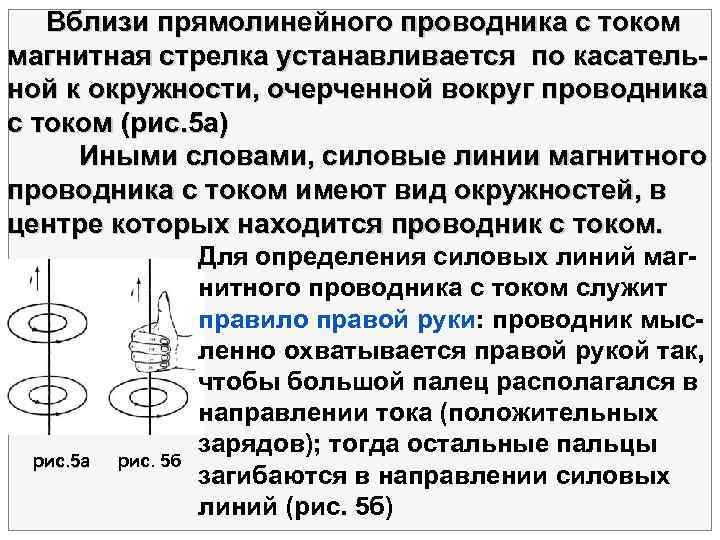 Вблизи прямолинейного проводника с током магнитная стрелка устанавливается по касательной к окружности, очерченной вокруг проводника с током (рис.5а)

Иными словами, силовые линии магнитного проводника с током имеют вид окружностей, в центре которых находится проводник с током.

Для определения силовых линий магнитного проводника с током служит правило правой руки: проводник мысленно охватывается правой рукой так, чтобы большой палец располагался в направлении тока (положительных зарядов); тогда остальные пальцы загибаются в направлении силовых линий (рис. 5б)

рис.5а

рис. 5б